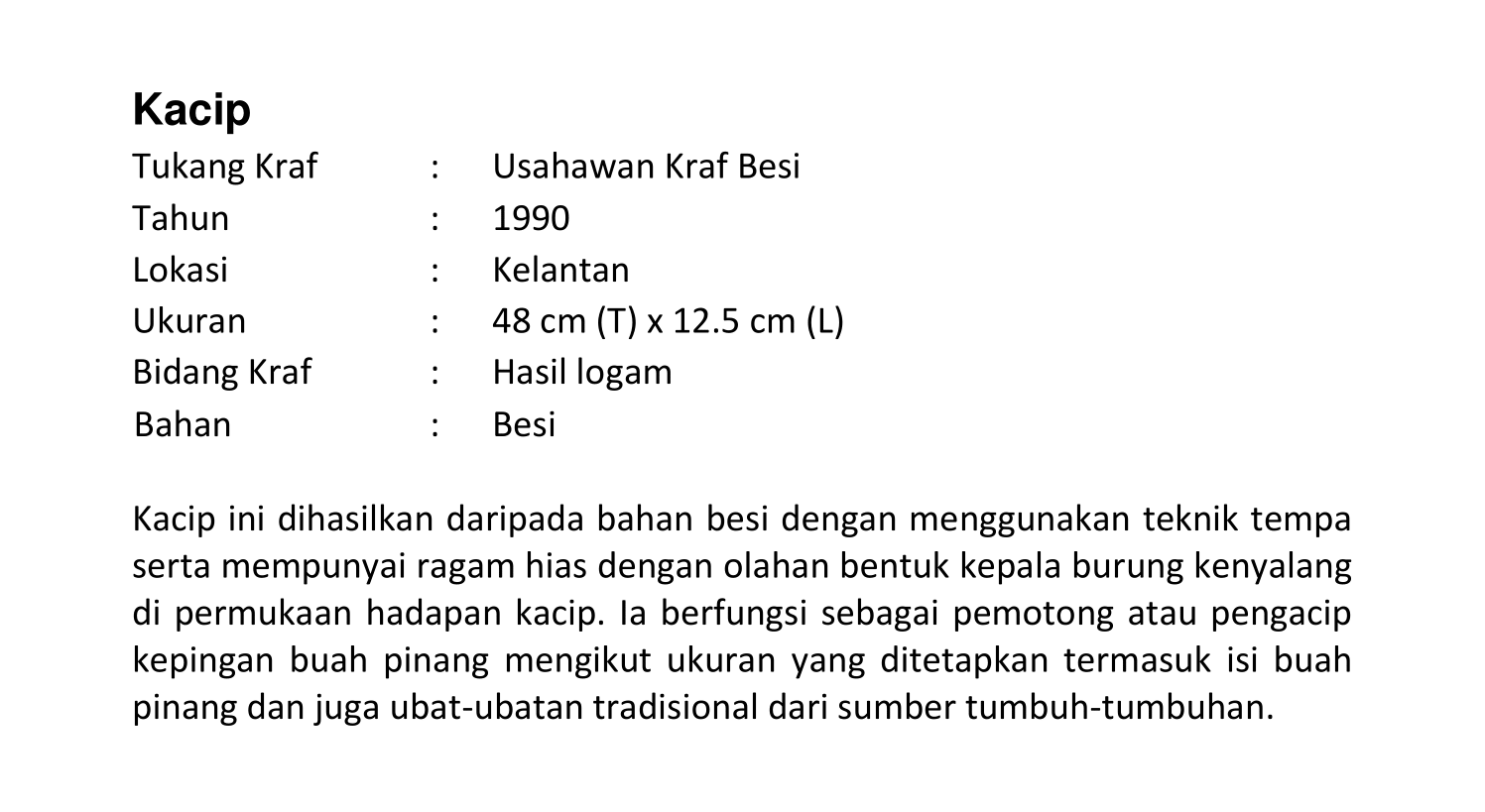 Kacip

Tukang Kraf : Usahawan Kraf Besi
Tahun : 1990
Lokasi : Kelantan
Ukuran : 48 cm (T) x 12.5 cm (L)
Bidang Kraf : Hasil logam
Bahan : Besi

Kacip ini dihasilkan daripada bahan besi dengan menggunakan teknik tempa serta mempunyai ragam hias dengan olahan bentuk kepala burung kenyalang di permukaan hadapan kacip. Ia berfungsi sebagai pemotong atau pengacip kepingan buah pinang mengikut ukuran yang ditetapkan termasuk isi buah pinang dan juga ubat-ubatan tradisional dari sumber tumbuh-tumbuhan.